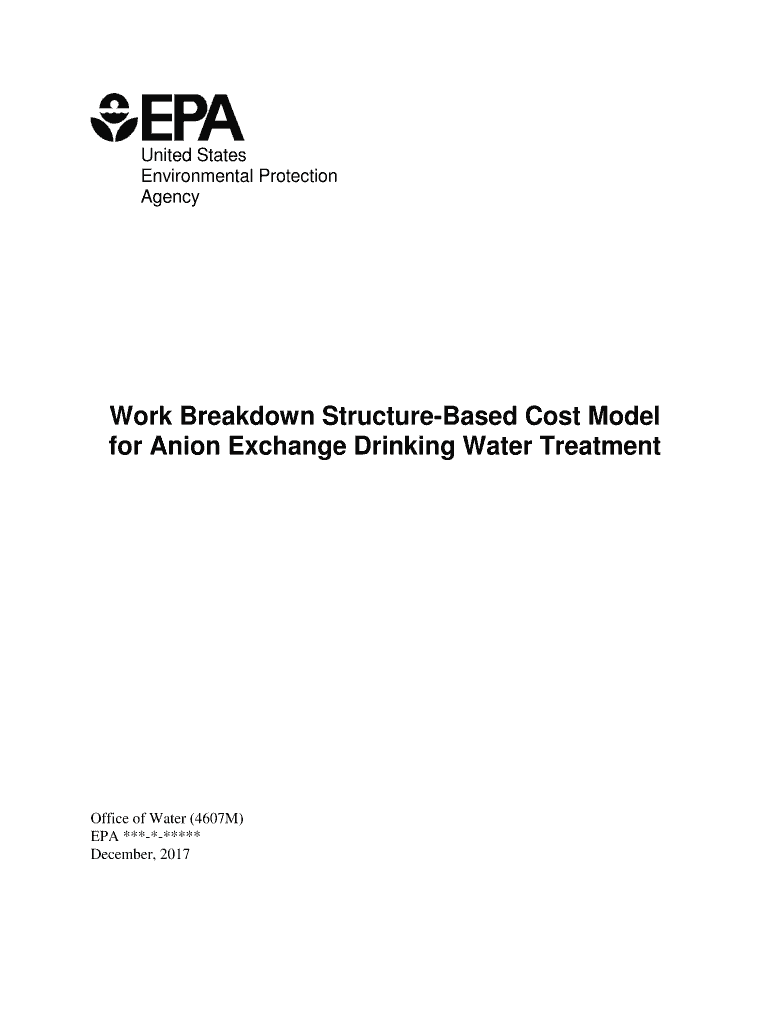 EPA
United States
Environmental Protection
Agency

Work Breakdown Structure-Based Cost Model for Anion Exchange Drinking Water Treatment

Office of Water (4607M)
EPA \*\*\*-\*-\*\*\*\*\*
December, 2017